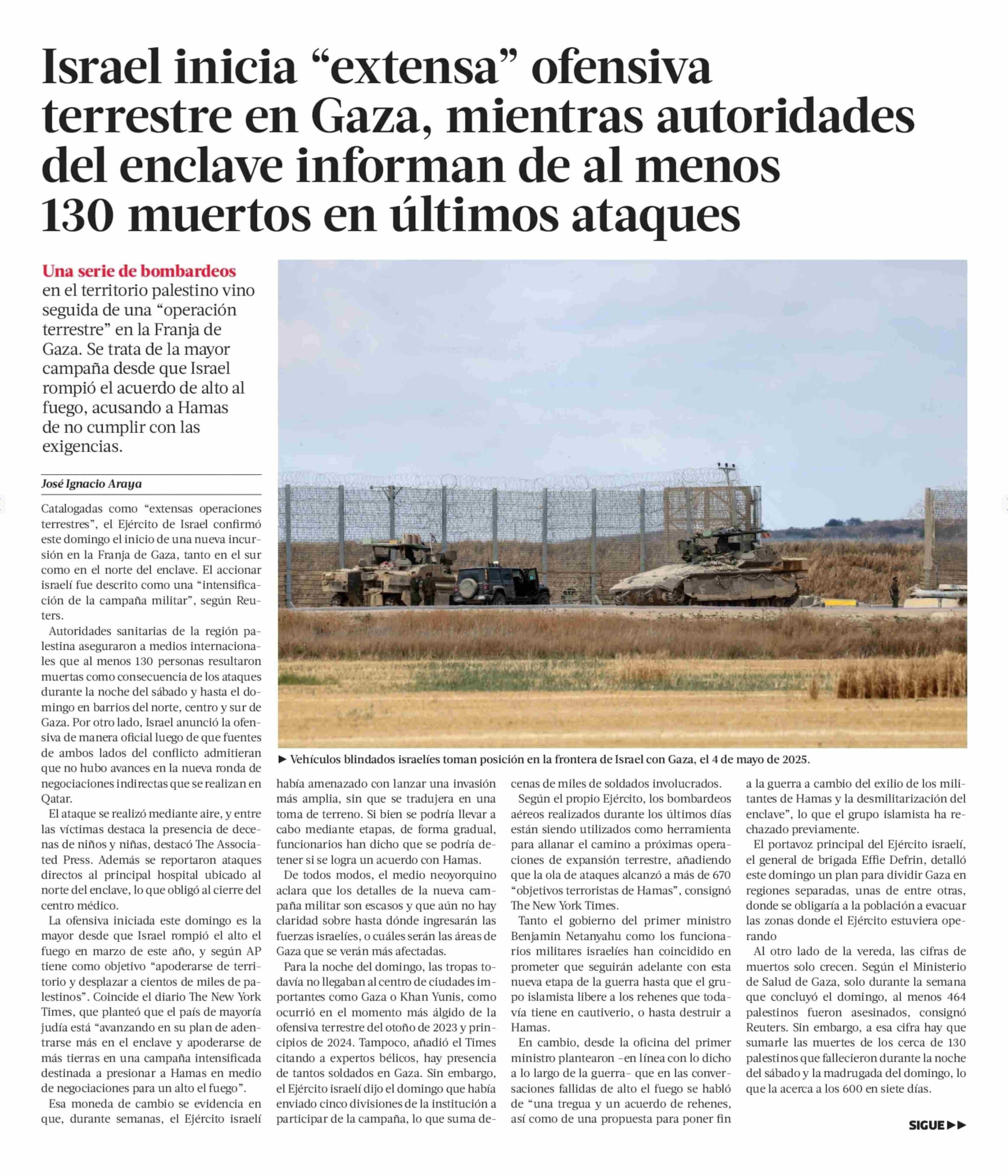 Israel inicia “extensa” ofensiva terrestre en Gaza, mientras autoridades del enclave informan de al menos 130 muertos en últimos ataques

Una serie de bombardeos en el territorio palestino vino seguida de una “operación terrestre” en la Franja de Gaza. Se trata de la mayor campaña desde que Israel rompió el acuerdo de alto al fuego, acusando a Hamas de no cumplir con las exigencias.

José Ignacio Araya

Catalogadas como “extensas operaciones terrestres”, el Ejército de Israel confirmó este domingo el inicio de una nueva incursión en la Franja de Gaza, tanto en el sur como en el norte del enclave. El accionar israelí fue descrito como una “intensificación de la campaña militar”, según Reuters.

Autoridades sanitarias de la región palestina aseguraron a medios internacionales que al menos 130 personas resultaron muertas como consecuencia de los ataques durante la noche del sábado y hasta el domingo en barrios del norte, centro y sur de Gaza. Por otro lado, Israel anunció la ofensiva de manera oficial luego de que fuentes de ambos lados del conflicto admitieran que no hubo avances en la nueva ronda de negociaciones indirectas que se realizan en Qatar.

El ataque se realizó mediante aire, y entre las víctimas destaca la presencia de decenas de niños y niñas, destacó The Associated Press. Además se reportaron ataques directos al principal hospital ubicado al norte del enclave, lo que obligó al cierre del centro médico.

La ofensiva iniciada este domingo es la mayor desde que Israel rompió el alto el fuego en marzo de este año, y según AP tiene como objetivo “apoderarse de territorio y desplazar a cientos de miles de palestinos”. Coincide el diario The New York Times, que planteó que el país de mayoría judía está “avanzando en su plan de adentrarse más en el enclave y apoderarse de más tierras en una campaña intensificada destinada a presionar a Hamas en medio de negociaciones para un alto el fuego”.

Esa moneda de cambio se evidencia en que, durante semanas, el Ejército israelí había amenazado con lanzar una invasión más amplia, sin que se tradujera en una toma de terreno. Si bien se podría llevar a cabo mediante etapas, de forma gradual, funcionarios han dicho que se podría detener si se logra un acuerdo con Hamas.

De todos modos, el medio neoyorquino aclara que los detalles de la nueva campaña militar son escasos y que aún no hay claridad sobre hasta dónde ingresarán las fuerzas israelíes, o cuáles serán las áreas de Gaza que se verán más afectadas.

Para la noche del domingo, las tropas todavía no llegaban al centro de ciudades importantes como Gaza o Khan Yunis, como ocurrió en el momento más álgido de la ofensiva terrestre del otoño de 2023 y principios de 2024. Tampoco, añadió el Times citando a expertos bélicos, hay presencia de tantos soldados en Gaza. Sin embargo, el Ejército israelí dijo el domingo que había enviado cinco divisiones de la institución a participar de la campaña, lo que suma decenas de miles de soldados involucrados.

Según el propio Ejército, los bombardeos aéreos realizados durante los últimos días están siendo utilizados como herramienta para allanar el camino a próximas operaciones de expansión terrestre, añadiendo que la ola de ataques alcanzó a más de 670 “objetivos terroristas de Hamas”, consignó The New York Times.

Tanto el gobierno del primer ministro Benjamin Netanyahu como los funcionarios militares israelíes han coincidido en prometer que seguirán adelante con esta nueva etapa de la guerra hasta que el grupo islamista libere a los rehenes que todavía tiene en cautiverio, o hasta destruir a Hamas.

En cambio, desde la oficina del primer ministro plantearon –en línea con lo dicho a lo largo de la guerra– que en las conversaciones fallidas de alto el fuego se habló de “una tregua y un acuerdo de rehenes, así como de una propuesta para poner fin a la guerra a cambio del exilio de los militantes de Hamas y la desmilitarización del enclave”, lo que el grupo islamista ha rechazado previamente.

El portavoz principal del Ejército israelí, el general de brigada Effie Defrin, detalló este domingo un plan para dividir Gaza en regiones separadas, unas de entre otras, donde se obligaría a la población a evacuar las zonas donde el Ejército estuviera operando

Al otro lado de la vereda, las cifras de muertos solo crecen. Según el Ministerio de Salud de Gaza, solo durante la semana que concluyó el domingo, al menos 464 palestinos fueron asesinados, consignó Reuters. Sin embargo, a esa cifra hay que sumarle las muertes de los cerca de 130 palestinos que fallecieron durante la noche del sábado y la madrugada del domingo, lo que la acerca a los 600 en siete días.

► Vehículos blindados israelíes toman posición en la frontera de Israel con Gaza, el 4 de mayo de 2025.

SIGUE ►►